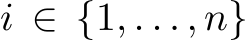 $i \in \{1, \ldots, n\}$